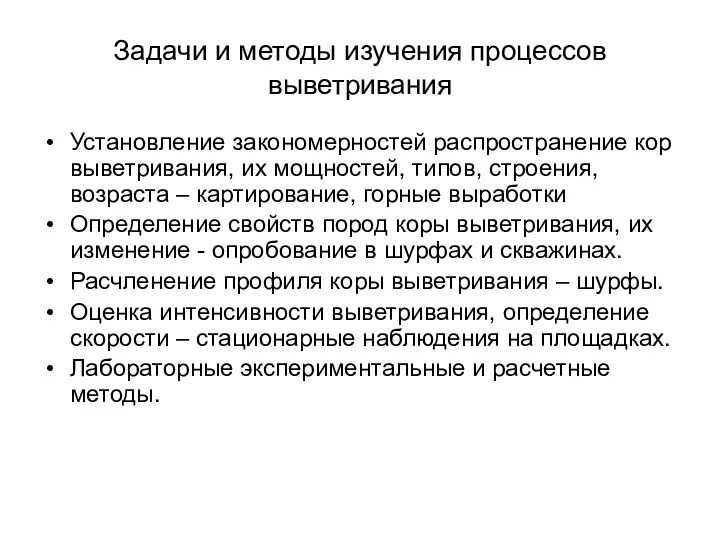 Задачи и методы изучения процессов выветривания

• Установление закономерностей распространение кор выветривания, их мощностей, типов, строения, возраста – картирование, горные выработки
• Определение свойств пород коры выветривания, их изменение - опробование в шурфах и скважинах.
• Расчленение профиля коры выветривания – шурфы.
• Оценка интенсивности выветривания, определение скорости – стационарные наблюдения на площадках.
• Лабораторные экспериментальные и расчетные методы.